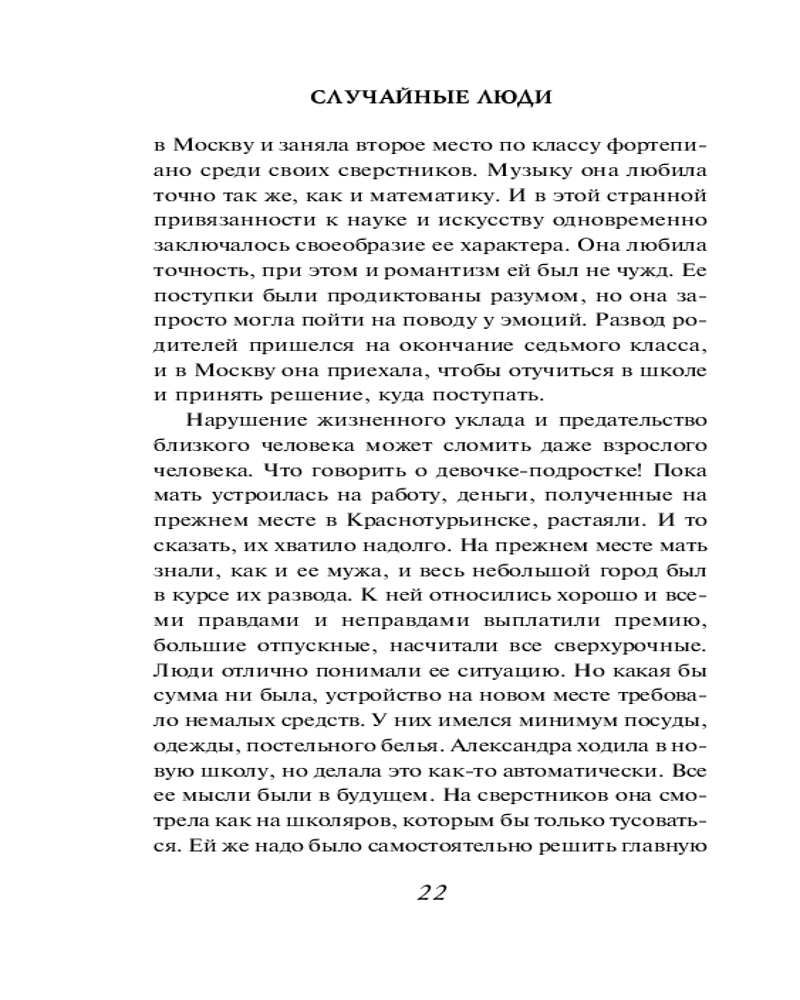 СЛУЧАЙНЫЕ ЛЮДИ

в Москву и заняла второе место по классу фортепиано среди своих сверстников. Музыку она любила точно так же, как и математику. И в этой странной привязанности к науке и искусству одновременно заключалось своеобразие ее характера. Она любила точность, при этом и романтизм ей был не чужд. Ее поступки были продиктованы разумом, но она запросто могла пойти на поводу у эмоций. Развод родителей пришелся на окончание седьмого класса, и в Москву она приехала, чтобы отучиться в школе и принять решение, куда поступать.

Нарушение жизненного уклада и предательство близкого человека может сломить даже взрослого человека. Что говорить о девочке-подростке! Пока мать устроилась на работу, деньги, полученные на прежнем месте в Краснотурьинске, растаяли. И то сказать, их хватило надолго. На прежнем месте мать знали, как и ее мужа, и весь небольшой город был в курсе их развода. К ней относились хорошо и всеми правдами и неправдами выплатили премию, большие отпускные, насчитали все сверхурочные. Люди отлично понимали ее ситуацию. Но какая бы сумма ни была, устройство на новом месте требовало немалых средств. У них имелся минимум посуды, одежды, постельного белья. Александра ходила в новую школу, но делала это как-то автоматически. Все ее мысли были в будущем. На сверстников она смотрела как на школяров, которым бы только тусоваться. Ей же надо было самостоятельно решить главную

22